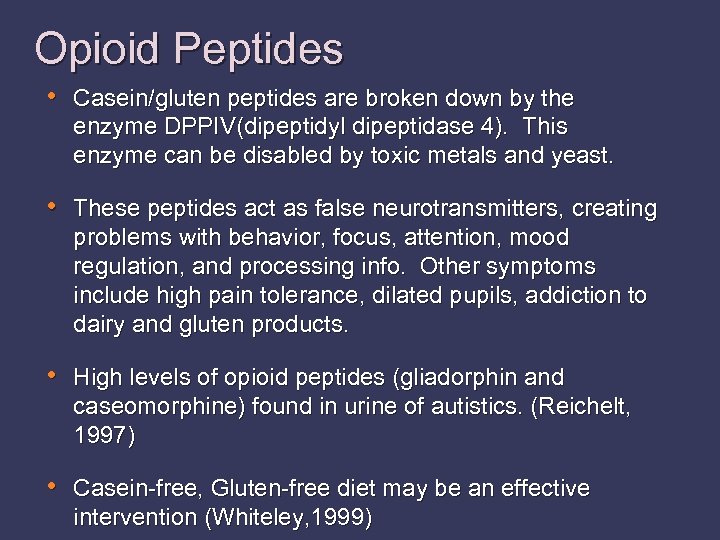 Opioid Peptides

• Casein/gluten peptides are broken down by the enzyme DPPIV(dipeptidyl dipeptidase 4). This enzyme can be disabled by toxic metals and yeast.

• These peptides act as false neurotransmitters, creating problems with behavior, focus, attention, mood regulation, and processing info. Other symptoms include high pain tolerance, dilated pupils, addiction to dairy and gluten products.

• High levels of opioid peptides (gliadorphin and caseomorphine) found in urine of autistics. (Reichelt, 1997)

• Casein-free, Gluten-free diet may be an effective intervention (Whiteley,1999)